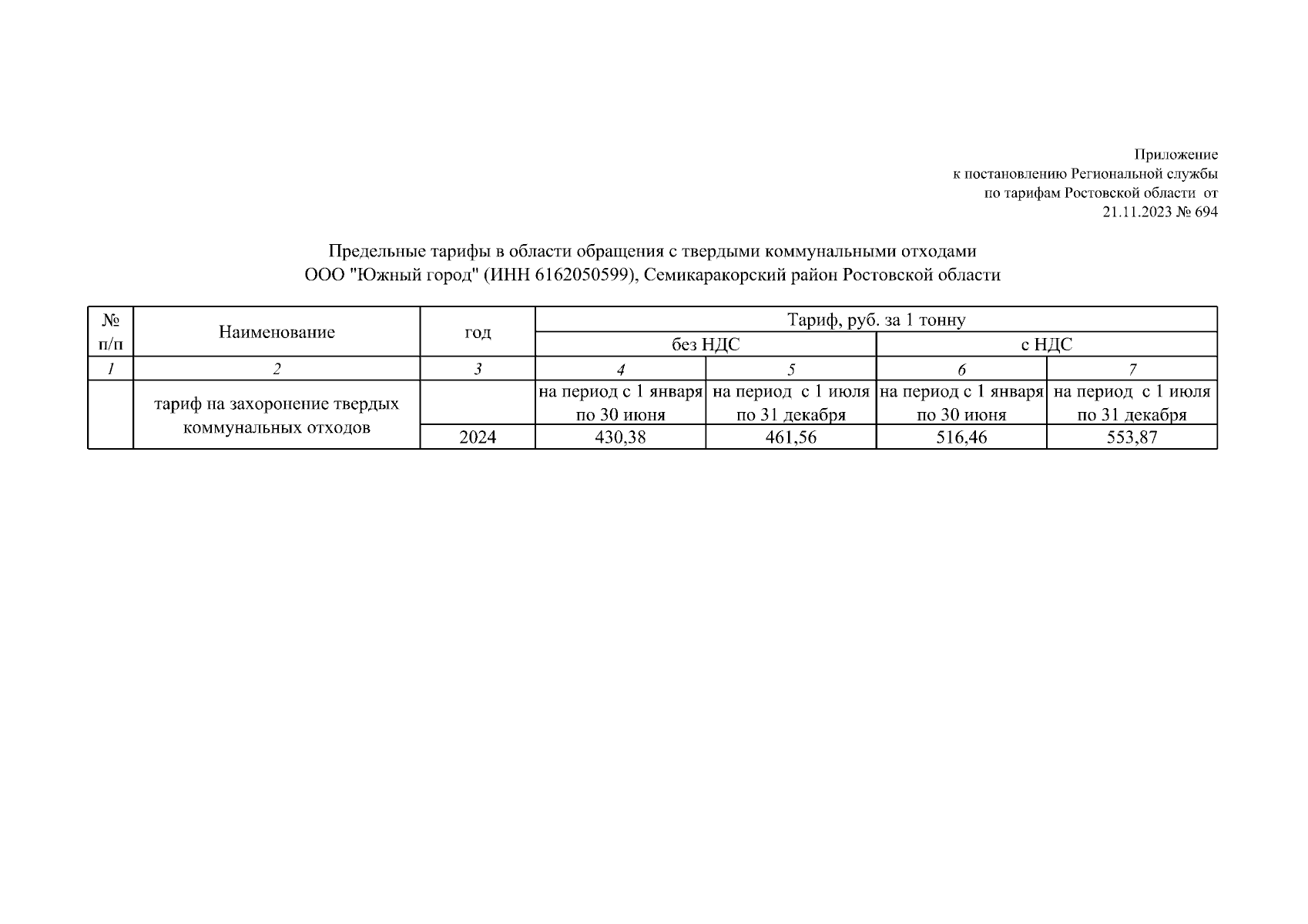 Приложение
к постановлению Региональной службы
по тарифам Ростовской области от
21.11.2023 № 694

Предельные тарифы в области обращения с твердыми коммунальными отходами
ООО "Южный город" (ИНН 6162050599), Семикаракорский район Ростовской области

| № п/п | Наименование | год | Тариф, руб. за 1 тонну | | | |
|---|---|---|---|---|---|---|
| | | | без НДС | | с НДС | |
| 1 | 2 | 3 | 4 | 5 | 6 | 7 |
| | тариф на захоронение твердых коммунальных отходов | | на период с 1 января по 30 июня | на период с 1 июля по 31 декабря | на период с 1 января по 30 июня | на период с 1 июля по 31 декабря |
| | | 2024 | 430,38 | 461,56 | 516,46 | 553,87 |